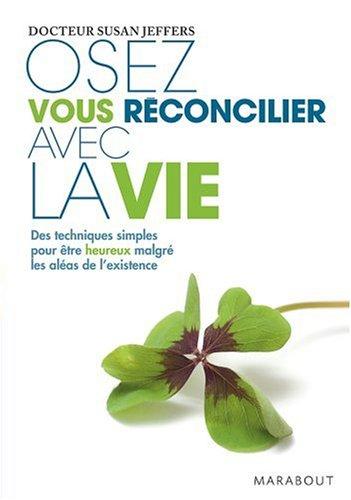 DOCTEUR SUSAN JEFFERS

OSEZ VOUS RÉCONCILIER AVEC LA VIE

Des techniques simples pour être heureux malgré les aléas de l'existence

MARABOUT